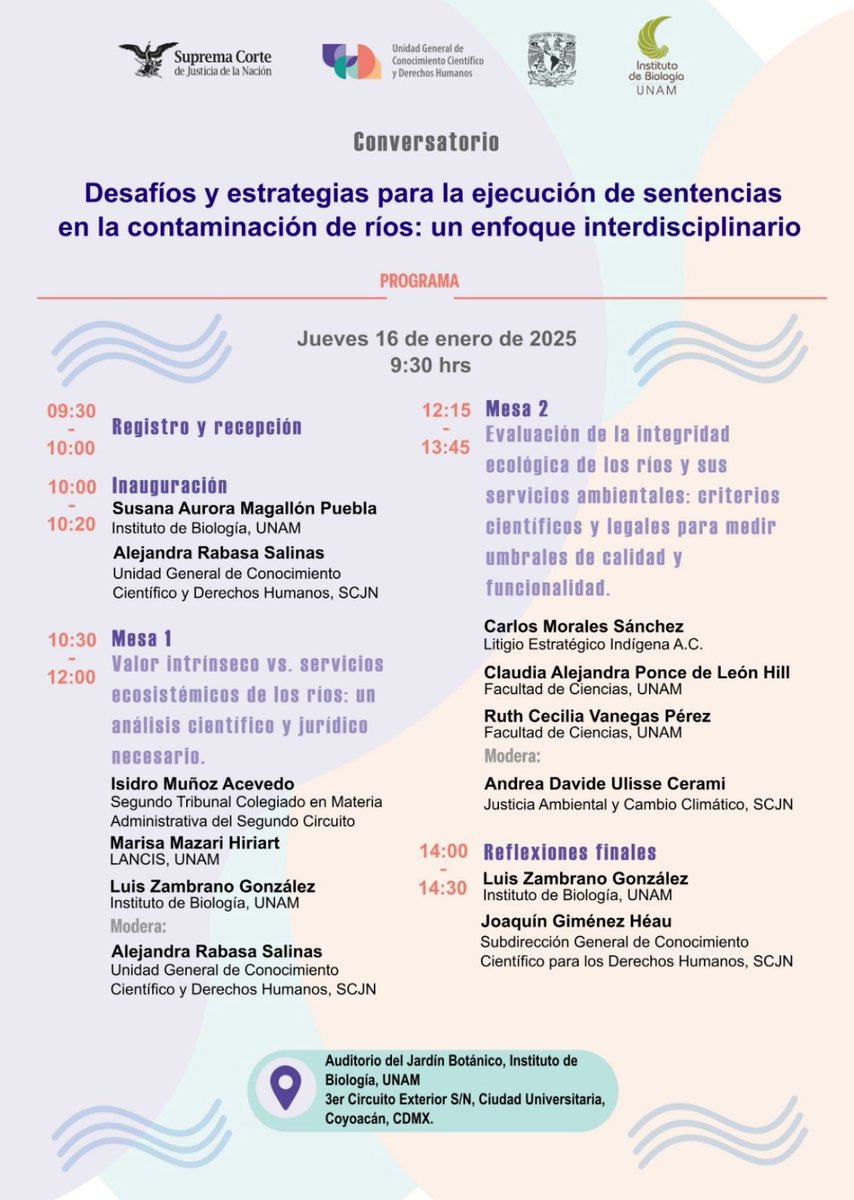 Suprema Corte de Justicia de la Nación

Unidad General de Conocimiento Científico y Derechos Humanos

Instituto de Biología UNAM

Conversatorio

Desafíos y estrategias para la ejecución de sentencias en la contaminación de ríos: un enfoque interdisciplinario

PROGRAMA

Jueves 16 de enero de 2025
9:30 hrs

09:30 - 10:00 Registro y recepción

10:00 - 10:20 Inauguración
Susana Aurora Magallón Puebla
Instituto de Biología, UNAM
Alejandra Rabasa Salinas
Unidad General de Conocimiento Científico y Derechos Humanos, SCJN

10:30 - 12:00 Mesa 1
Valor intrínseco vs. servicios ecosistémicos de los ríos: un análisis científico y jurídico necesario.
Isidro Muñoz Acevedo
Segundo Tribunal Colegiado en Materia Administrativa del Segundo Circuito
Marisa Mazari Hiriart
LANCIS, UNAM
Luis Zambrano González
Instituto de Biología, UNAM
Modera:
Alejandra Rabasa Salinas
Unidad General de Conocimiento Científico y Derechos Humanos, SCJN

12:15 - 13:45 Mesa 2
Evaluación de la integridad ecológica de los ríos y sus servicios ambientales: criterios científicos y legales para medir umbrales de calidad y funcionalidad.
Carlos Morales Sánchez
Litigio Estratégico Indígena A.C.
Claudia Alejandra Ponce de León Hill
Facultad de Ciencias, UNAM
Ruth Cecilia Vanegas Pérez
Facultad de Ciencias, UNAM
Modera:
Andrea Davide Ulisse Cerami
Justicia Ambiental y Cambio Climático, SCJN

14:00 - 14:30 Reflexiones finales
Luis Zambrano González
Instituto de Biología, UNAM
Joaquín Giménez Héau
Subdirección General de Conocimiento Científico para los Derechos Humanos, SCJN

Auditorio del Jardín Botánico, Instituto de Biología, UNAM
3er Circuito Exterior S/N, Ciudad Universitaria, Coyoacán, CDMX.